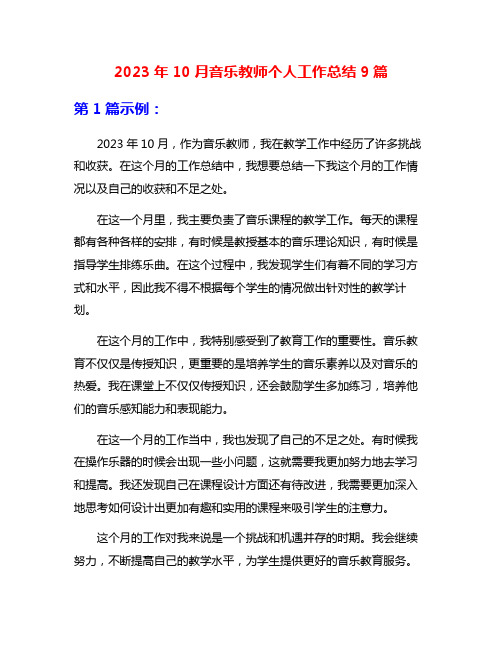 2023 年 10 月音乐教师个人工作总结 9 篇

第 1 篇示例：

2023 年 10 月，作为音乐教师，我在教学工作中经历了许多挑战和收获。在这个月的工作总结中，我想要总结一下我这个月的工作情况以及自己的收获和不足之处。

在这一个月里，我主要负责了音乐课程的教学工作。每天的课程都有各种各样的安排，有时候是教授基本的音乐理论知识，有时候是指导学生排练乐曲。在这个过程中，我发现学生们有着不同的学习方式和水平，因此我不得不根据每个学生的情况做出针对性的教学计划。

在这个月的工作中，我特别感受到了教育工作的重要性。音乐教育不仅仅是传授知识，更重要的是培养学生的音乐素养以及对音乐的热爱。我在课堂上不仅仅传授知识，还会鼓励学生多加练习，培养他们的音乐感知能力和表现能力。

在这一个月的工作当中，我也发现了自己的不足之处。有时候我在操作乐器的时候会出现一些小问题，这就需要我更加努力地去学习和提高。我还发现自己在课程设计方面还有待改进，我需要更加深入地思考如何设计出更加有趣和实用的课程来吸引学生的注意力。

这个月的工作对我来说是一个挑战和机遇并存的时期。我会继续努力，不断提高自己的教学水平，为学生提供更好的音乐教育服务。